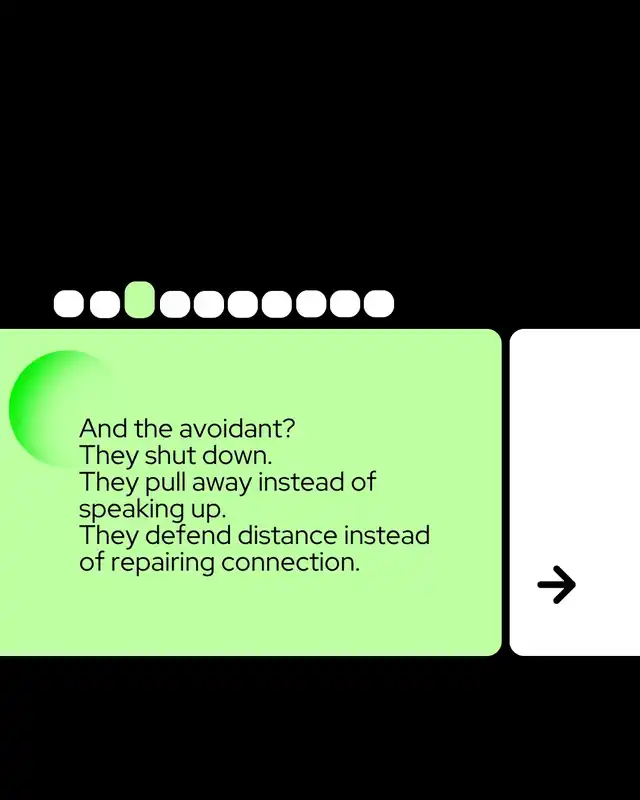 And the avoidant?
They shut down.
They pull away instead of speaking up.
They defend distance instead of repairing connection.

→